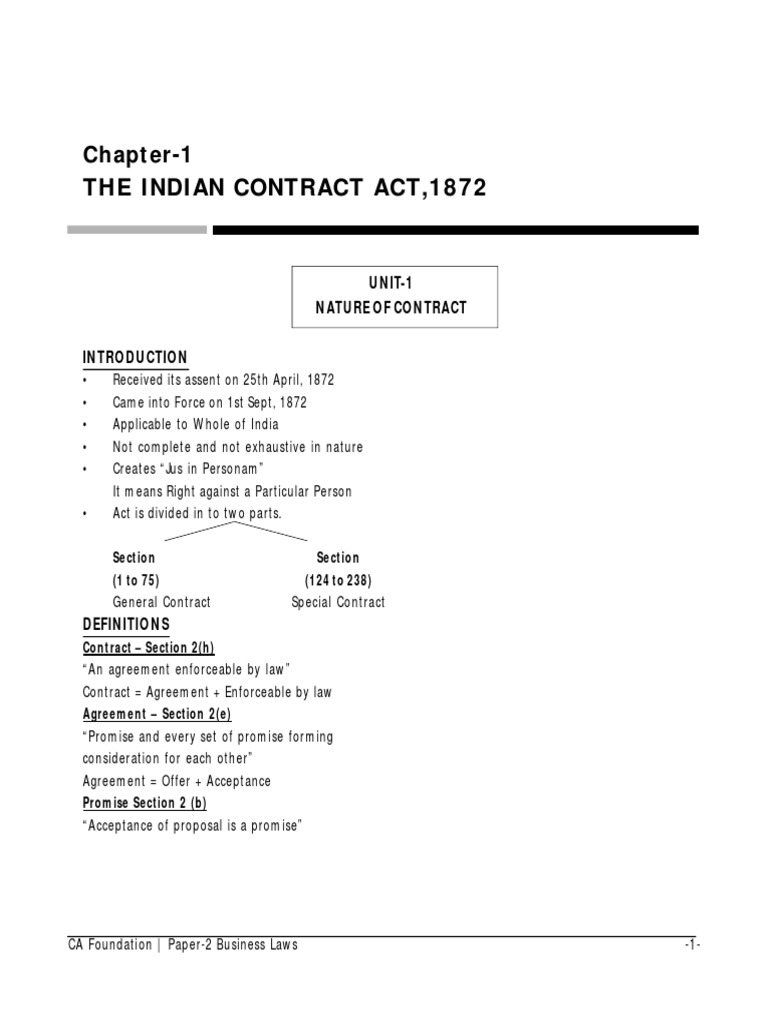 Chapter-1
THE INDIAN CONTRACT ACT,1872

UNIT-1
NATURE OF CONTRACT

INTRODUCTION
• Received its assent on 25th April, 1872
• Came into Force on 1st Sept, 1872
• Applicable to Whole of India
• Not complete and not exhaustive in nature
• Creates "Jus in Personam"
It means Right against a Particular Person
• Act is divided in to two parts.

Section
(1 to 75)
General Contract

Section
(124 to 238)
Special Contract

DEFINITIONS
Contract – Section 2(h)
"An agreement enforceable by law"
Contract = Agreement + Enforceable by law
Agreement – Section 2(e)
"Promise and every set of promise forming consideration for each other"
Agreement = Offer + Acceptance
Promise Section 2 (b)
"Acceptance of proposal is a promise"

CA Foundation | Paper-2 Business Laws
-1-